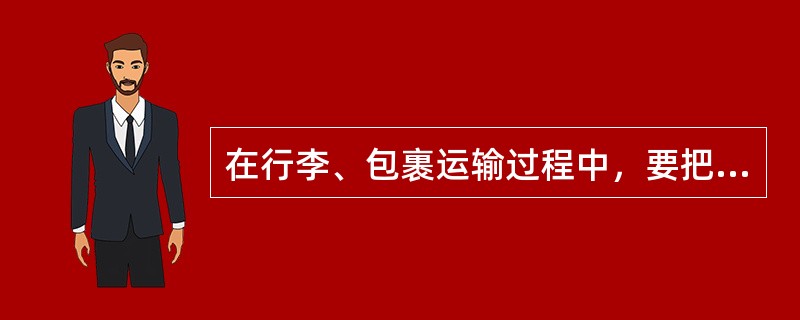 在行李、包裹运输过程中，要把...